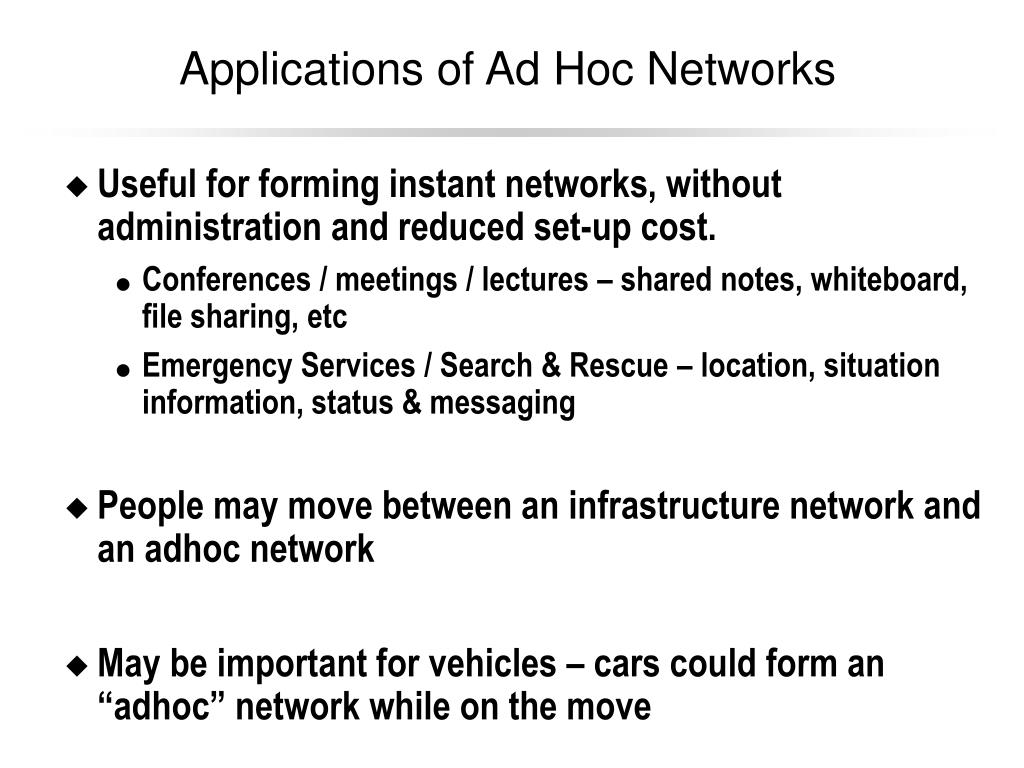 Applications of Ad Hoc Networks

Useful for forming instant networks, without administration and reduced set-up cost.

Conferences / meetings / lectures – shared notes, whiteboard, file sharing, etc

Emergency Services / Search & Rescue – location, situation information, status & messaging

People may move between an infrastructure network and an adhoc network

May be important for vehicles – cars could form an “adhoc” network while on the move